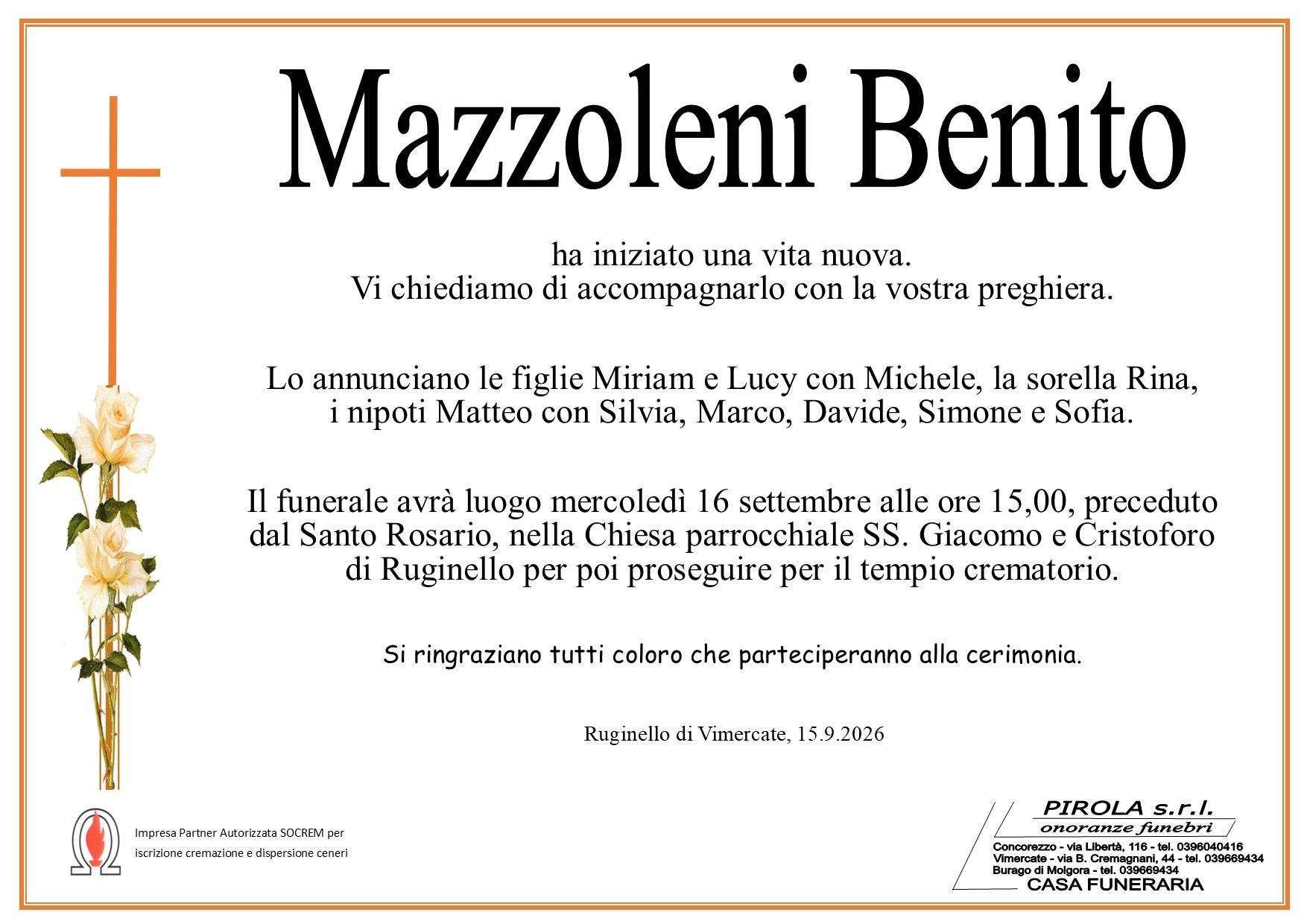 Mazzoleni Benito

ha iniziato una vita nuova.
Vi chiediamo di accompagnarlo con la vostra preghiera.

Lo annunciano le figlie Miriam e Lucy con Michele, la sorella Rina, i nipoti Matteo con Silvia, Marco, Davide, Simone e Sofia.

Il funerale avrà luogo mercoledì 16 settembre alle ore 15,00, preceduto dal Santo Rosario, nella Chiesa parrocchiale SS. Giacomo e Cristoforo di Ruginello per poi proseguire per il tempio crematorio.

Si ringraziano tutti coloro che parteciperanno alla cerimonia.

Ruginello di Vimercate, 15.9.2026

Impresa Partner Autorizzata SOCREM per
iscrizione cremazione e dispersione ceneri

PIROLA s.r.l.
onoranze funebri
Concorezzo - via Libertà, 116 - tel. 0396040416
Vimercate - via B. Cremagnani, 44 - tel. 039669434
Burago di Molgora - tel. 039669434
CASA FUNERARIA